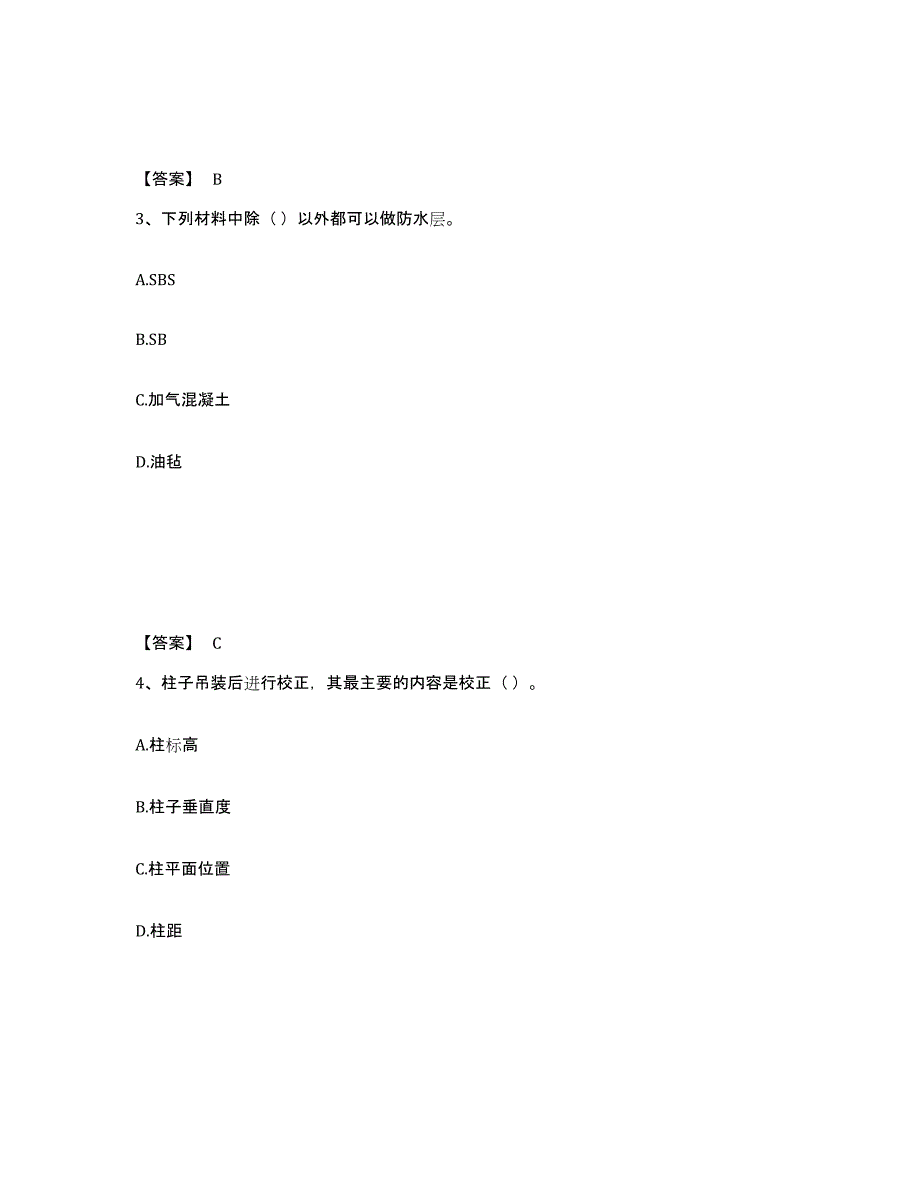 【答案】 B

3、下列材料中除（）以外都可以做防水层。

A.SBS

B.SB

C.加气混凝土

D.油毡

【答案】 C

4、柱子吊装后进行校正，其最主要的内容是校正（）。

A.柱标高

B.柱子垂直度

C.柱平面位置

D.柱距